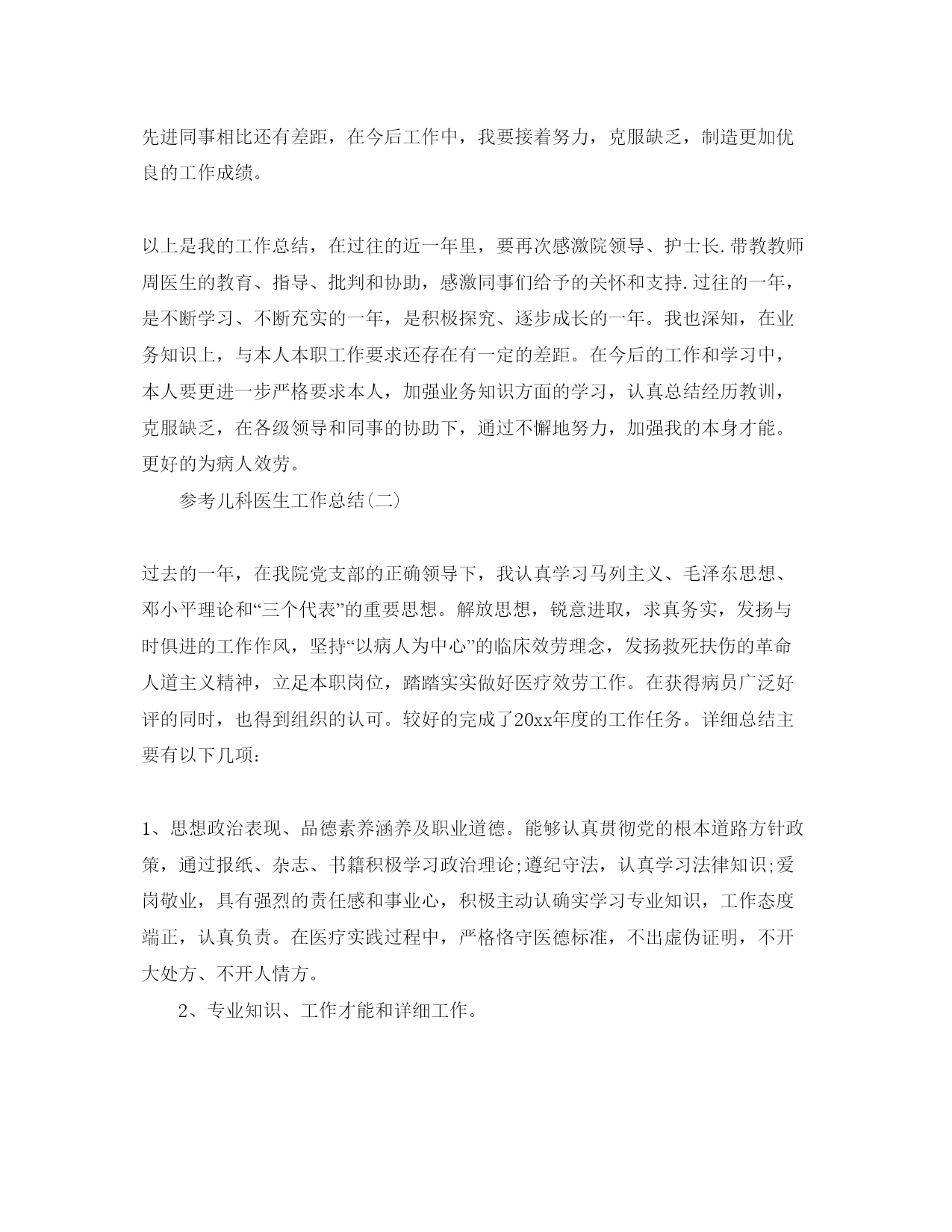 先进同事相比还有差距，在今后工作中，我要接着努力，克服缺乏，制造更加优良的工作成绩。

以上是我的工作总结，在过往的近一年里，要再次感激院领导、护士长.带教教师周医生的教育、指导、批判和协助，感激同事们给予的关怀和支持.过往的一年，是不断学习、不断充实的一年，是积极探究、逐步成长的一年。我也深知，在业务知识上，与本人本职工作要求还存在有一定的差距。在今后的工作和学习中，本人要更进一步严格要求本人，加强业务知识方面的学习，认真总结经历教训，克服缺乏，在各级领导和同事的协助下，通过不懈地努力，加强我的本身才能。更好的为病人效劳。

参考儿科医生工作总结(二)

过去的一年，在我院党支部的正确领导下，我认真学习马列主义、毛泽东思想、邓小平理论和“三个代表”的重要思想。解放思想，锐意进取，求真务实，发扬与时俱进的工作作风，坚持“以病人为中心”的临床效劳理念，发扬救死扶伤的革命人道主义精神，立足本职岗位，踏踏实实做好医疗效劳工作。在获得病员广泛好评的同时，也得到组织的认可。较好的完成了20xx年度的工作任务。详细总结主要有以下几项：

1、思想政治表现、品德素养涵养及职业道德。能够认真贯彻党的根本道路方针政策，通过报纸、杂志、书籍积极学习政治理论;遵纪守法，认真学习法律知识;爱岗敬业，具有强烈的责任感和事业心，积极主动认确实学习专业知识，工作态度端正，认真负责。在医疗实践过程中，严格恪守医德标准，不出虚伪证明，不开大处方、不开人情方。

2、专业知识、工作才能和详细工作。